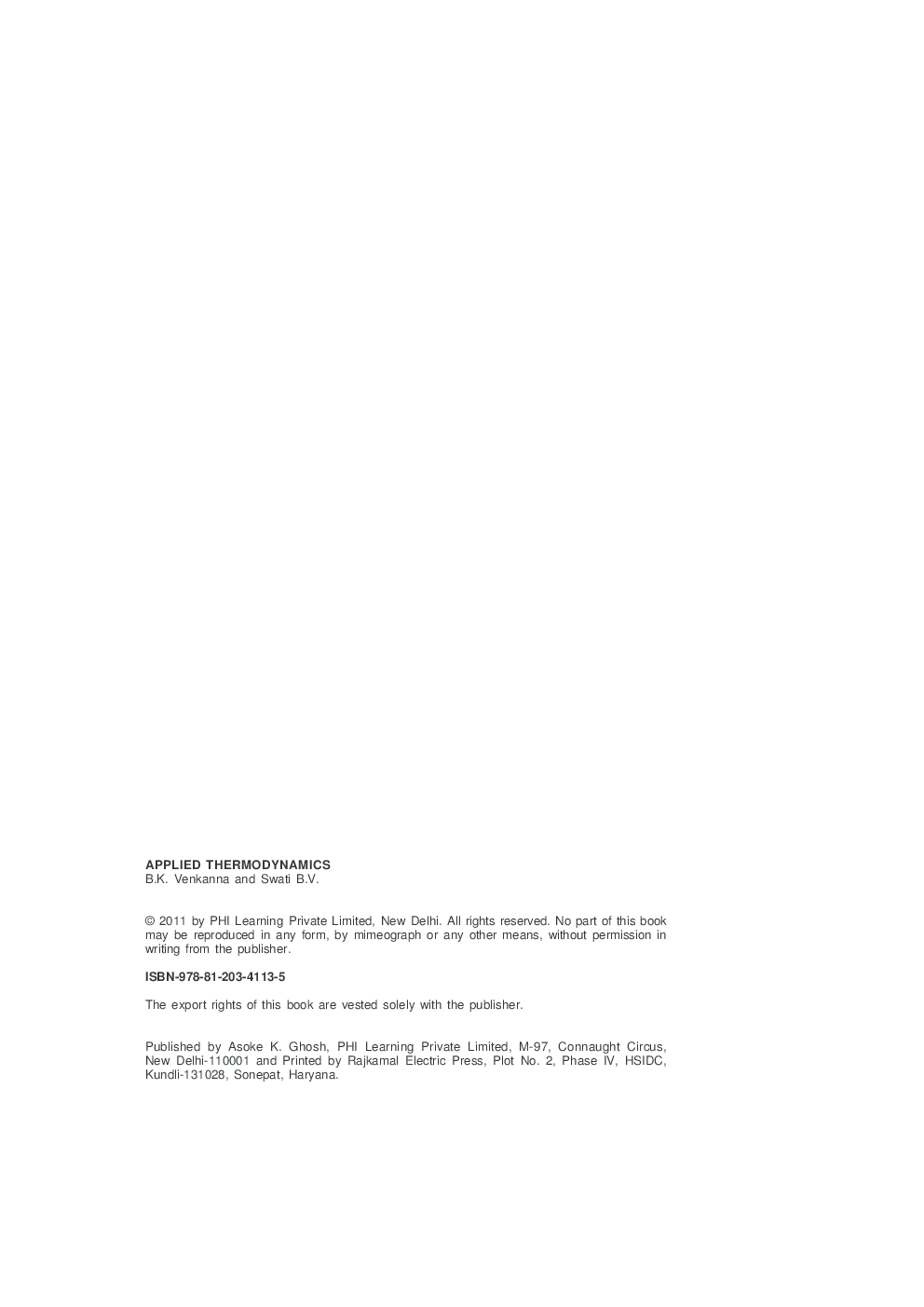 APPLIED THERMODYNAMICS
B.K. Venkanna and Swati B.V.

© 2011 by PHI Learning Private Limited, New Delhi. All rights reserved. No part of this book may be reproduced in any form, by mimeograph or any other means, without permission in writing from the publisher.

ISBN-978-81-203-4113-5

The export rights of this book are vested solely with the publisher.

Published by Asoke K. Ghosh, PHI Learning Private Limited, M-97, Connaught Circus, New Delhi-110001 and Printed by Rajkamal Electric Press, Plot No. 2, Phase IV, HSIDC, Kundli-131028, Sonepat, Haryana.